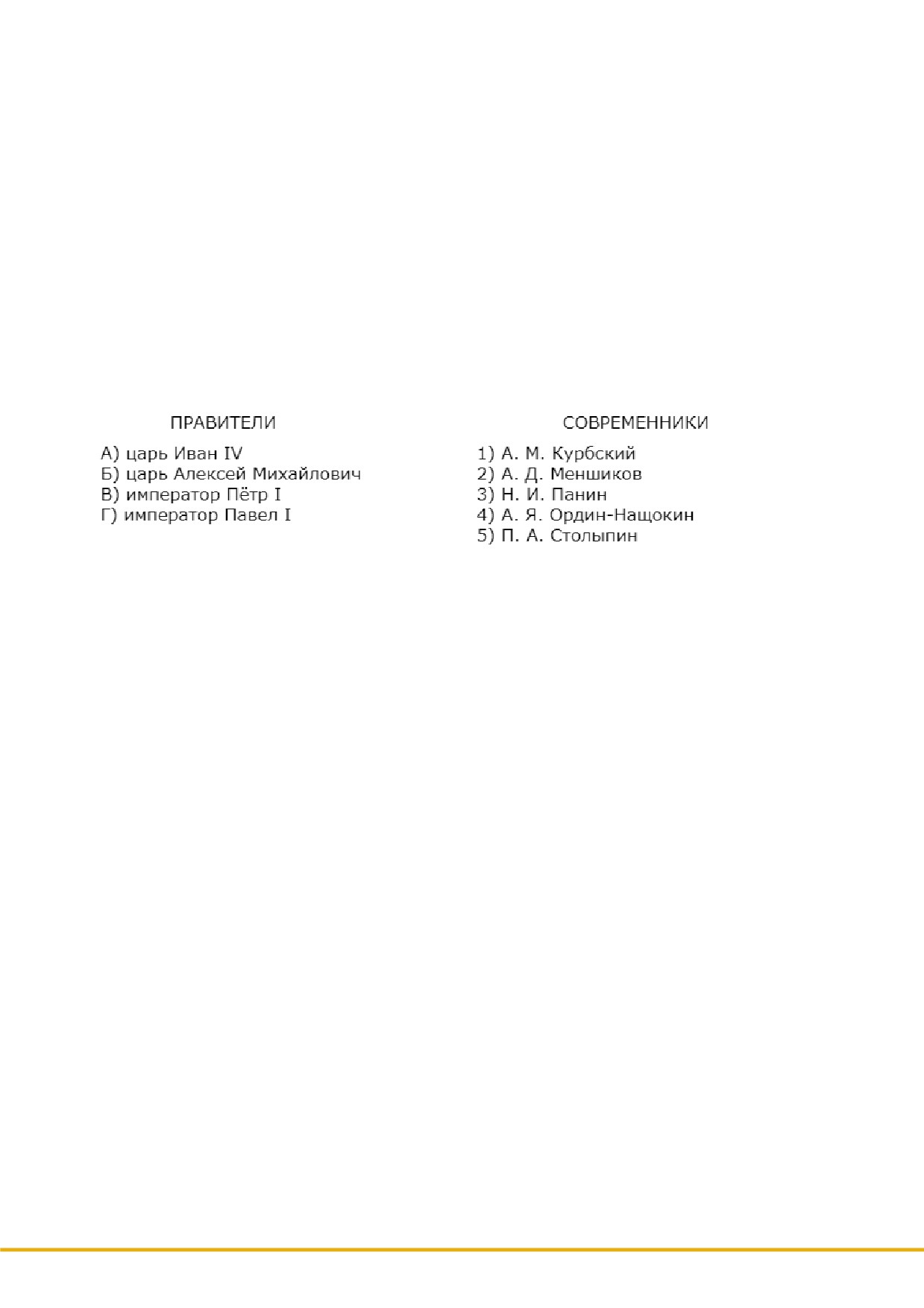 ПРАВИТЕЛИ

А) царь Иван IV
Б) царь Алексей Михайлович
В) император Пётр I
Г) император Павел I

СОВРЕМЕННИКИ

1) А. М. Курбский
2) А. Д. Меншиков
3) Н. И. Панин
4) А. Я. Ордин-Нащокин
5) П. А. Столыпин